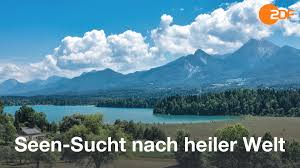 2DF

Seen-Sucht nach heiler Welt